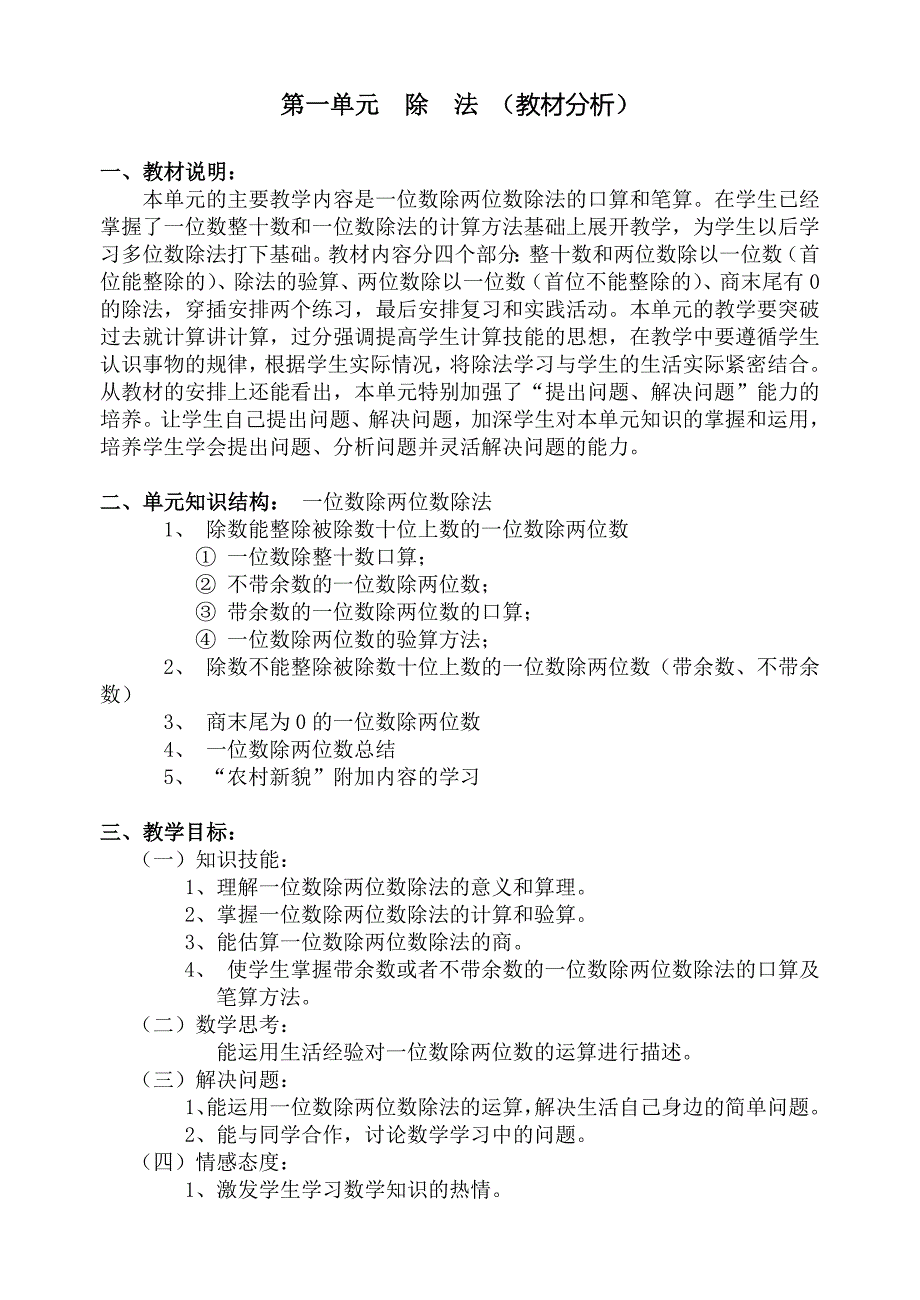 第一单元　除　法　（教材分析）

一、教材说明：

本单元的主要教学内容是一位数除两位数除法的口算和笔算。在学生已经掌握了一位数整十数和一位数除法的计算方法基础上展开教学，为学生以后学习多位数除法打下基础。教材内容分四个部分：整十数和两位数除以一位数（首位能整除的）、除法的验算、两位数除以一位数（首位不能整除的）、商末尾有0的除法，穿插安排两个练习，最后安排复习和实践活动。本单元的教学要突破过去就计算讲计算，过分强调提高学生计算技能的思想，在教学中要遵循学生认识事物的规律，根据学生实际情况，将除法学习与学生的生活实际紧密结合。从教材的安排上还能看出，本单元特别加强了“提出问题、解决问题”能力的培养。让学生自己提出问题、解决问题，加深学生对本单元知识的掌握和运用，培养学生学会提出问题、分析问题并灵活解决问题的能力。

二、单元知识结构：　一位数除两位数除法

1、　除数能整除被除数十位上数的一位数除两位数

① 一位数除整十数口算；

② 不带余数的一位数除两位数；

③ 带余数的一位数除两位数的口算；

④ 一位数除两位数的验算方法；

2、　除数不能整除被除数十位上数的一位数除两位数（带余数、不带余数）

3、　商末尾为0的一位数除两位数

4、　一位数除两位数总结

5、　“农村新貌”附加内容的学习

三、教学目标：

（一）知识技能：

1、理解一位数除两位数除法的意义和算理。

2、掌握一位数除两位数除法的计算和验算。

3、能估算一位数除两位数除法的商。

4、　使学生掌握带余数或者不带余数的一位数除两位数除法的口算及笔算方法。

（二）数学思考：

能运用生活经验对一位数除两位数的运算进行描述。

（三）解决问题：

1、能运用一位数除两位数除法的运算，解决生活自己身边的简单问题。

2、能与同学合作，讨论数学学习中的问题。

（四）情感态度：

1、激发学生学习数学知识的热情。